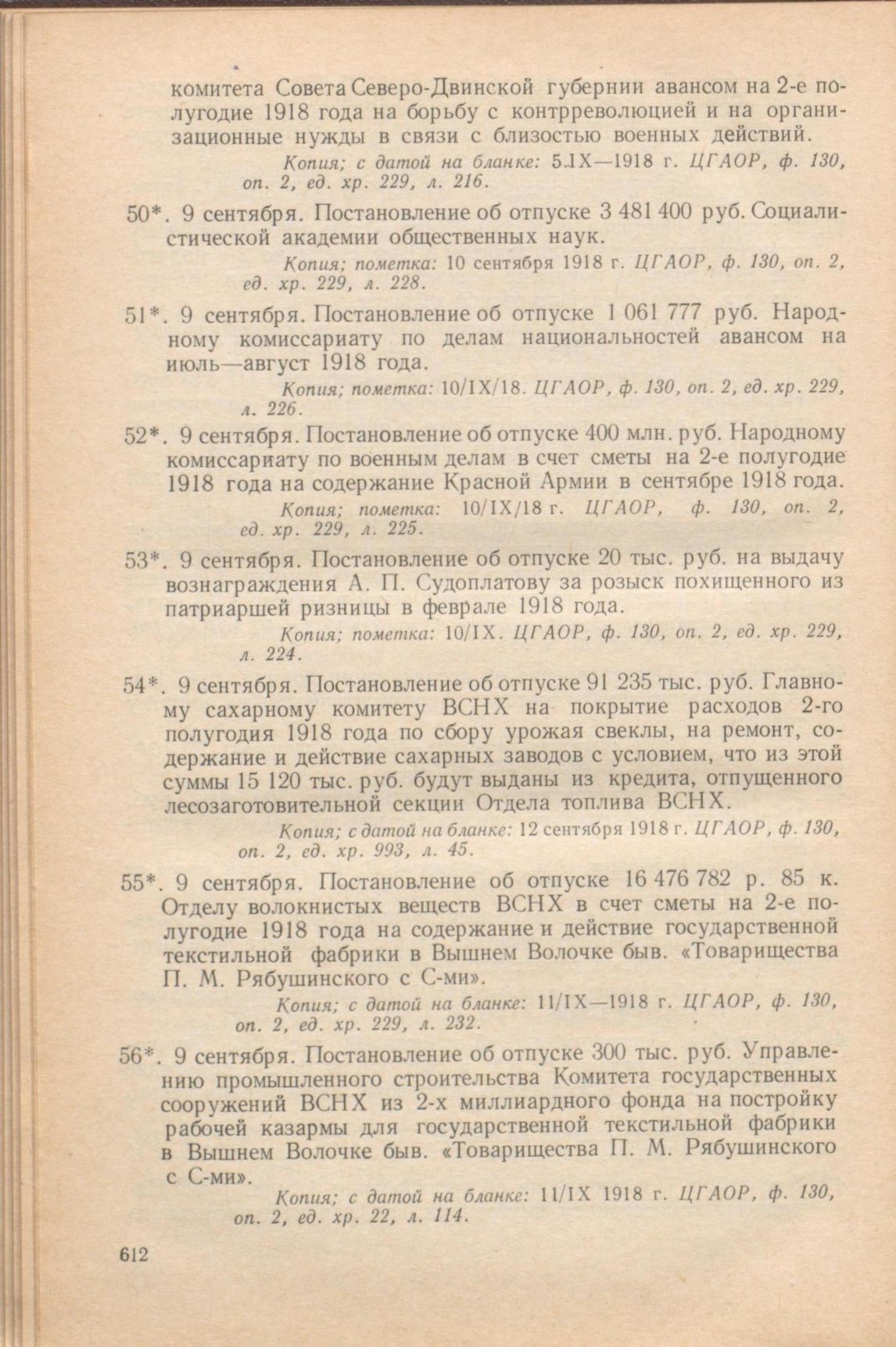 комитета Совета Северо-Двинской губернии авансом на 2-е полугодие 1918 года на борьбу с контрреволюцией и на организационные нужды в связи с близостью военных действий.

Копия; с датой на бланке: 5.IX—1918 г. ЦГАОР, ф. 130, оп. 2, ед. хр. 229, л. 216.

50*. 9 сентября. Постановление об отпуске 3 481 400 руб. Социалистической академии общественных наук.

Копия; пометка: 10 сентября 1918 г. ЦГАОР, ф. 130, оп. 2, ед. хр. 229, л. 228.

51*. 9 сентября. Постановление об отпуске 1 061 777 руб. Народному комиссариату по делам национальностей авансом на июль—август 1918 года.

Копия; пометка: 10/IX/18. ЦГАОР, ф. 130, оп. 2, ед. хр. 229, л. 226.

52*. 9 сентября. Постановление об отпуске 400 млн. руб. Народному комиссариату по военным делам в счет сметы на 2-е полугодие 1918 года на содержание Красной Армии в сентябре 1918 года.

Копия; пометка: 10/IX/18 г. ЦГАОР, ф. 130, оп. 2, ед. хр. 229, л. 225.

53*. 9 сентября. Постановление об отпуске 20 тыс. руб. на выдачу вознаграждения А. П. Судоплатову за розыск похищенного из патриаршей ризницы в феврале 1918 года.

Копия; пометка: 10/IX. ЦГАОР, ф. 130, оп. 2, ед. хр. 229, л. 224.

54*. 9 сентября. Постановление об отпуске 91 235 тыс. руб. Главному сахарному комитету ВСНХ на покрытие расходов 2-го полугодия 1918 года по сбору урожая свеклы, на ремонт, содержание и действие сахарных заводов с условием, что из этой суммы 15 120 тыс. руб. будут выданы из кредита, отпущенного лесозаготовительной секции Отдела топлива ВСНХ.

Копия; с датой на бланке: 12 сентября 1918 г. ЦГАОР, ф. 130, оп. 2, ед. хр. 993, л. 45.

55*. 9 сентября. Постановление об отпуске 16 476 782 р. 85 к. Отделу волокнистых веществ ВСНХ в счет сметы на 2-е полугодие 1918 года на содержание и действие государственной текстильной фабрики в Вышнем Волочке быв. «Товарищества П. М. Рябушинского с С-ми».

Копия; с датой на бланке: 11/IX—1918 г. ЦГАОР, ф. 130, оп. 2, ед. хр. 229, л. 232.

56*. 9 сентября. Постановление об отпуске 300 тыс. руб. Управлению промышленного строительства Комитета государственных сооружений ВСНХ из 2-х миллиардного фонда на постройку рабочей казармы для государственной текстильной фабрики в Вышнем Волочке быв. «Товарищества П. М. Рябушинского с С-ми».

Копия; с датой на бланке: 11/IX 1918 г. ЦГАОР, ф. 130, оп. 2, ед. хр. 22, л. 114.

612